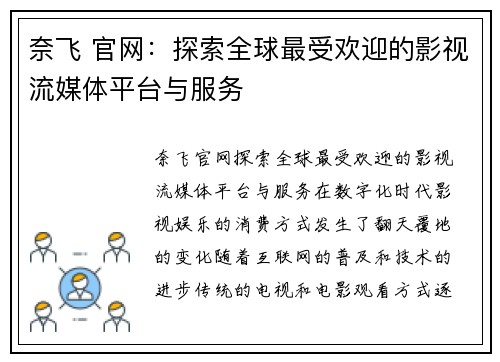 奈飞 官网：探索全球最受欢迎的影视流媒体平台与服务

奈飞官网探索全球最受欢迎的影视流媒体平台与服务在数字化时代影视娱乐的消费方式发生了翻天覆地的变化随着互联网的普及和技术的进步传统的电视和电影观看方式逐